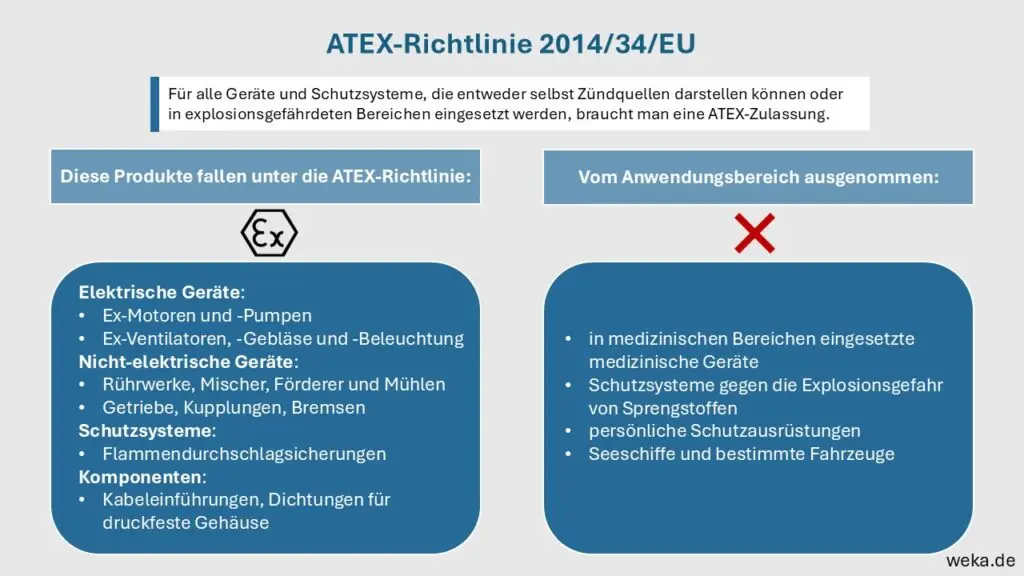 ATEX-Richtlinie 2014/34/EU

Für alle Geräte und Schutzsysteme, die entweder selbst Zündquellen darstellen können oder in explosionsgefährdeten Bereichen eingesetzt werden, braucht man eine ATEX-Zulassung.

Diese Produkte fallen unter die ATEX-Richtlinie:

Ex

Elektrische Geräte:
• Ex-Motoren und -Pumpen
• Ex-Ventilatoren, -Gebläse und -Beleuchtung
Nicht-elektrische Geräte:
• Rührwerke, Mischer, Förderer und Mühlen
• Getriebe, Kupplungen, Bremsen
Schutzsysteme:
• Flammendurchschlagsicherungen
Komponenten:
• Kabeleinführungen, Dichtungen für druckfeste Gehäuse

Vom Anwendungsbereich ausgenommen:

• in medizinischen Bereichen eingesetzte medizinische Geräte
• Schutzsysteme gegen die Explosionsgefahr von Sprengstoffen
• persönliche Schutzausrüstungen
• Seeschiffe und bestimmte Fahrzeuge

weka.de